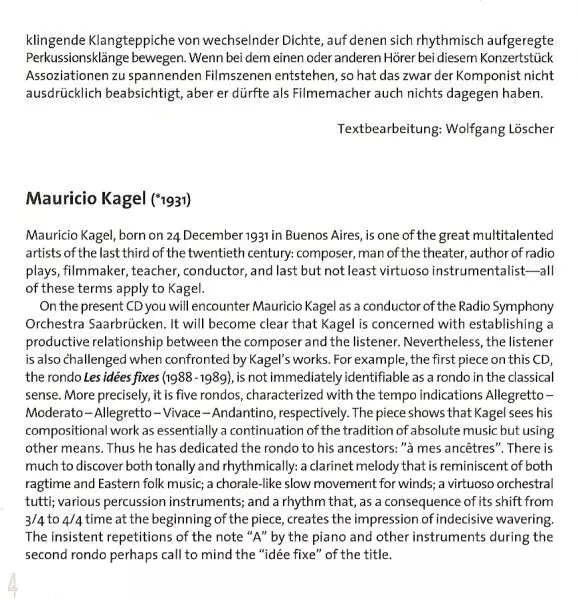 klingende Klangteppiche von wechselnder Dichte, auf denen sich rhythmisch aufgeregte Perkussionsklänge bewegen. Wenn bei dem einen oder anderen Hörer bei diesem Konzertstück Assoziationen zu spannenden Filmszenen entstehen, so hat das zwar der Komponist nicht ausdrücklich beabsichtigt, aber er dürfte als Filmemacher auch nichts dagegen haben.

Textbearbeitung: Wolfgang Löscher

Mauricio Kagel (*1931)

Mauricio Kagel, born on 24 December 1931 in Buenos Aires, is one of the great multitalented artists of the last third of the twentieth century: composer, man of the theater, author of radio plays, filmmaker, teacher, conductor, and last but not least virtuoso instrumentalist—all of these terms apply to Kagel.

On the present CD you will encounter Mauricio Kagel as a conductor of the Radio Symphony Orchestra Saarbrücken. It will become clear that Kagel is concerned with establishing a productive relationship between the composer and the listener. Nevertheless, the listener is also challenged when confronted by Kagel's works. For example, the first piece on this CD, the rondo Les idées fixes (1988 - 1989), is not immediately identifiable as a rondo in the classical sense. More precisely, it is five rondos, characterized with the tempo indications Allegretto – Moderato – Allegretto – Vivace – Andantino, respectively. The piece shows that Kagel sees his compositional work as essentially a continuation of the tradition of absolute music but using other means. Thus he has dedicated the rondo to his ancestors: "à mes ancêtres". There is much to discover both tonally and rhythmically: a clarinet melody that is reminiscent of both ragtime and Eastern folk music; a chorale-like slow movement for winds; a virtuoso orchestral tutti; various percussion instruments; and a rhythm that, as a consequence of its shift from 3/4 to 4/4 time at the beginning of the piece, creates the impression of indecisive wavering. The insistent repetitions of the note "A" by the piano and other instruments during the second rondo perhaps call to mind the "idée fixe" of the title.

4